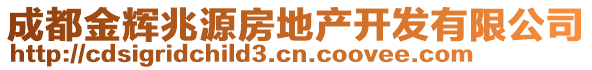 成都金辉兆源房地产开发有限公司
http://cdsigridchild3.cn.coovee.com